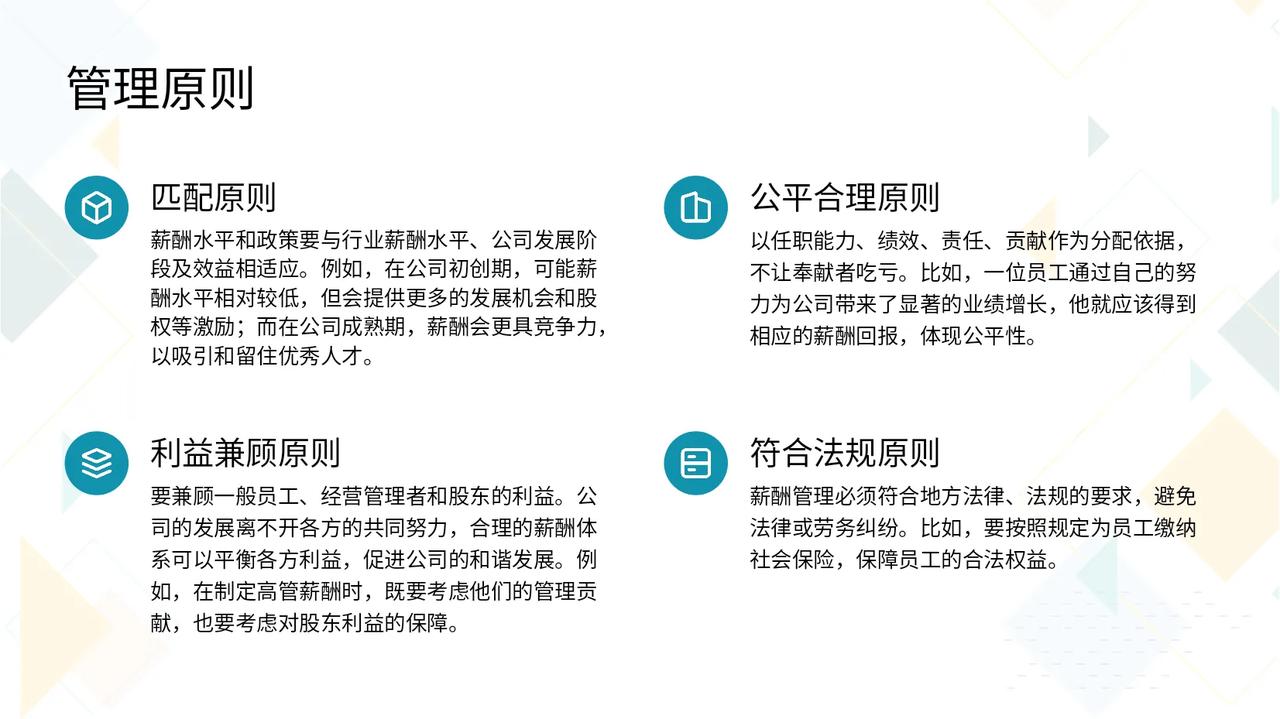 管理原则

匹配原则

薪酬水平和政策要与行业薪酬水平、公司发展阶段及效益相适应。例如，在公司初创期，可能薪酬水平相对较低，但会提供更多的发展机会和股权等激励；而在公司成熟期，薪酬会更具竞争力，以吸引和留住优秀人才。

利益兼顾原则

要兼顾一般员工、经营管理者和股东的利益。公司的发展离不开各方的共同努力，合理的薪酬体系可以平衡各方利益，促进公司的和谐发展。例如，在制定高管薪酬时，既要考虑他们的管理贡献，也要考虑对股东利益的保障。

公平合理原则

以任职能力、绩效、责任、贡献作为分配依据，不让奉献者吃亏。比如，一位员工通过自己的努力为公司带来了显著的业绩增长，他就应该得到相应的薪酬回报，体现公平性。

符合法规原则

薪酬管理必须符合地方法律、法规的要求，避免法律或劳务纠纷。比如，要按照规定为员工缴纳社会保险，保障员工的合法权益。